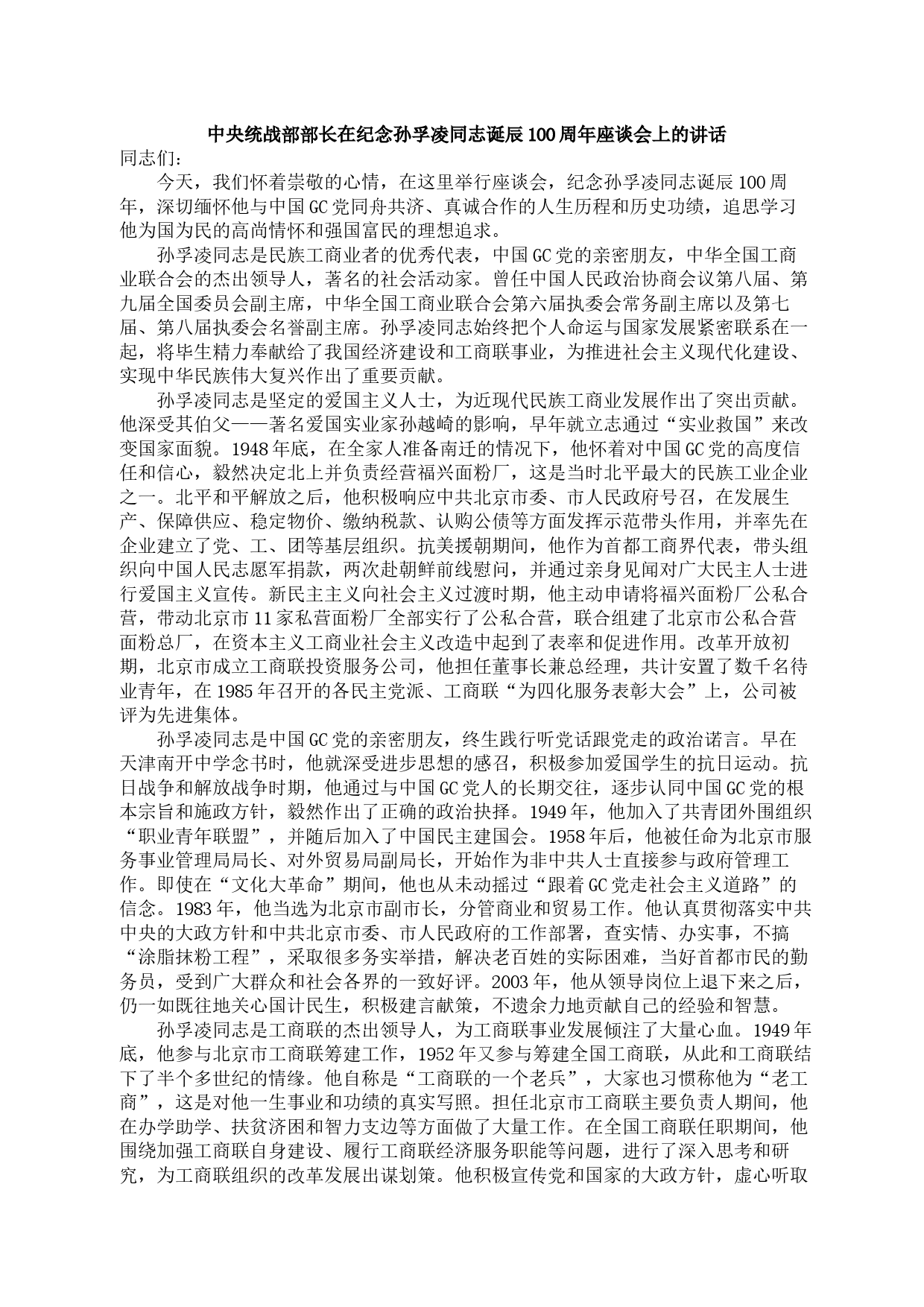 中央统战部部长在纪念孙孚凌同志诞辰100周年座谈会上的讲话

同志们：

今天，我们怀着崇敬的心情，在这里举行座谈会，纪念孙孚凌同志诞辰100周年，深切缅怀他与中国GC党同舟共济、真诚合作的人生历程和历史功绩，追思学习他为国为民的高尚情怀和强国富民的理想追求。

孙孚凌同志是民族工商业者的优秀代表，中国GC党的亲密朋友，中华全国工商业联合会的杰出领导人，著名的社会活动家。曾任中国人民政治协商会议第八届、第九届全国委员会副主席，中华全国工商业联合会第六届执委会常务副主席以及第七届、第八届执委会名誉副主席。孙孚凌同志始终把个人命运与国家发展紧密联系在一起，将毕生精力奉献给了我国经济建设和工商联事业，为推进社会主义现代化建设、实现中华民族伟大复兴作出了重要贡献。

孙孚凌同志是坚定的爱国主义人士，为近现代民族工商业发展作出了突出贡献。他深受其伯父——著名爱国实业家孙越崎的影响，早年就立志通过“实业救国”来改变国家面貌。1948年底，在全家人准备南迁的情况下，他怀着对中国GC党的高度信任和信心，毅然决定北上并负责经营福兴面粉厂，这是当时北平最大的民族工业企业之一。北平和平解放之后，他积极响应中共北京市委、市人民政府号召，在发展生产、保障供应、稳定物价、缴纳税款、认购公债等方面发挥示范带头作用，并率先在企业建立了党、工、团等基层组织。抗美援朝期间，他作为首都工商界代表，带头组织向中国人民志愿军捐款，两次赴朝鲜前线慰问，并通过亲身见闻对广大民主人士进行爱国主义宣传。新民主主义向社会主义过渡时期，他主动申请将福兴面粉厂公私合营，带动北京市11家私营面粉厂全部实行了公私合营，联合组建了北京市公私合营面粉总厂，在资本主义工商业社会主义改造中起到了表率和促进作用。改革开放初期，北京市成立工商联投资服务公司，他担任董事长兼总经理，共计安置了数千名待业青年，在1985年召开的各民主党派、工商联“为四化服务表彰大会”上，公司被评为先进集体。

孙孚凌同志是中国GC党的亲密朋友，终生践行听党话跟党走的政治诺言。早在天津南开中学念书时，他就深受进步思想的感召，积极参加爱国学生的抗日运动。抗日战争和解放战争时期，他通过与中国GC党人的长期交往，逐步认同中国GC党的根本宗旨和施政方针，毅然作出了正确的政治抉择。1949年，他加入了共青团外围组织“职业青年联盟”，并随后加入了中国民主建国会。1958年后，他被任命为北京市服务事业管理局局长、对外贸易局副局长，开始作为非中共人士直接参与政府管理工作。即使在“文化大革命”期间，他也从未动摇过“跟着GC党走社会主义道路”的信念。1983年，他当选为北京市副市长，分管商业和贸易工作。他认真贯彻落实中共中央的大政方针和中共北京市委、市人民政府的工作部署，查实情、办实事，不搞“涂脂抹粉工程”，采取很多务实举措，解决老百姓的实际困难，当好首都市民的勤务员，受到广大群众和社会各界的一致好评。2003年，他从领导岗位上退下来之后，仍一如既往地关心国计民生，积极建言献策，不遗余力地贡献自己的经验和智慧。

孙孚凌同志是工商联的杰出领导人，为工商联事业发展倾注了大量心血。1949年底，他参与北京市工商联筹建工作，1952年又参与筹建全国工商联，从此和工商联结下了半个多世纪的情缘。他自称是“工商联的一个老兵”，大家也习惯称他为“老工商”，这是对他一生事业和功绩的真实写照。担任北京市工商联主要负责人期间，他在办学助学、扶贫济困和智力支边等方面做了大量工作。在全国工商联任职期间，他围绕加强工商联自身建设、履行工商联经济服务职能等问题，进行了深入思考和研究，为工商联组织的改革发展出谋划策。他积极宣传党和国家的大政方针，虚心听取